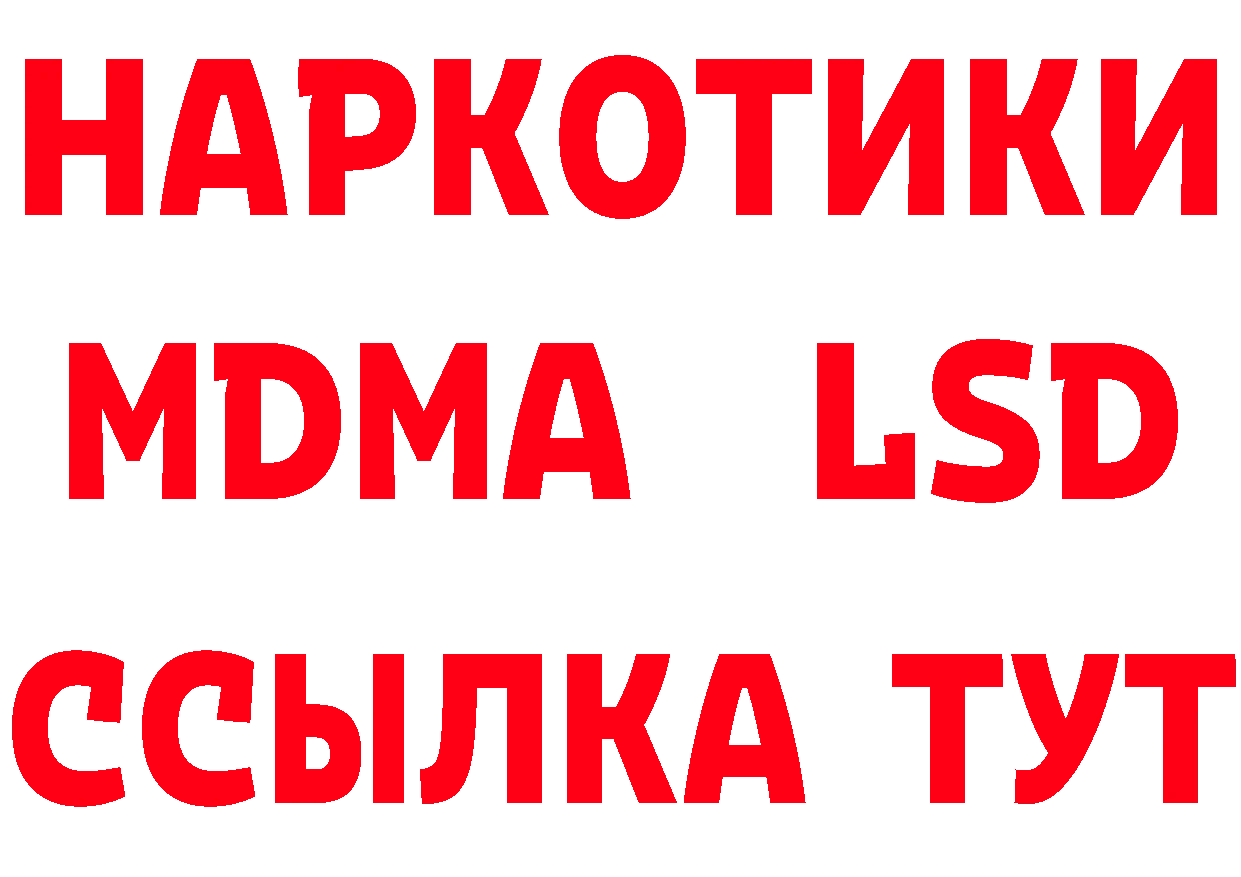 НАРКОТИКИ
MDMA LSD
ССЫЛКА ТУТ